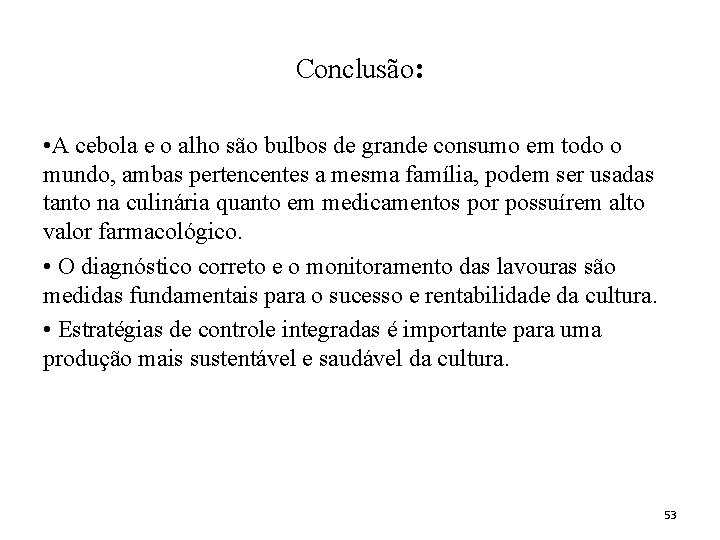 Conclusão:

• A cebola e o alho são bulbos de grande consumo em todo o mundo, ambas pertencentes a mesma família, podem ser usadas tanto na culinária quanto em medicamentos por possuírem alto valor farmacológico.

• O diagnóstico correto e o monitoramento das lavouras são medidas fundamentais para o sucesso e rentabilidade da cultura.

• Estratégias de controle integradas é importante para uma produção mais sustentável e saudável da cultura.

53